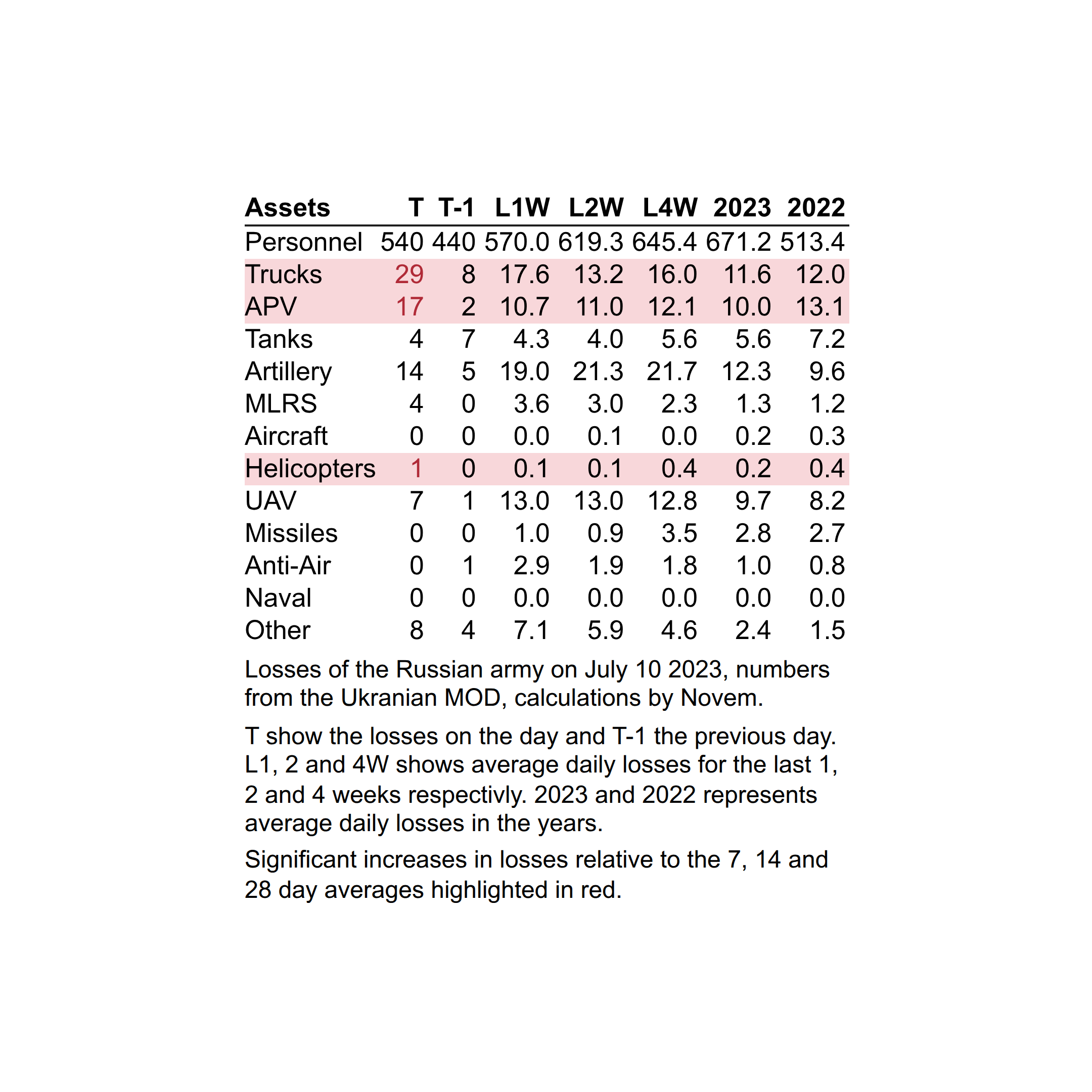 | Assets | T | T-1 | L1W | L2W | L4W | 2023 | 2022 |
|---|---|---|---|---|---|---|---|
| Personnel | 540 | 440 | 570.0 | 619.3 | 645.4 | 671.2 | 513.4 |
| Trucks | 29 | 8 | 17.6 | 13.2 | 16.0 | 11.6 | 12.0 |
| APV | 17 | 2 | 10.7 | 11.0 | 12.1 | 10.0 | 13.1 |
| Tanks | 4 | 7 | 4.3 | 4.0 | 5.6 | 5.6 | 7.2 |
| Artillery | 14 | 5 | 19.0 | 21.3 | 21.7 | 12.3 | 9.6 |
| MLRS | 4 | 0 | 3.6 | 3.0 | 2.3 | 1.3 | 1.2 |
| Aircraft | 0 | 0 | 0.0 | 0.1 | 0.0 | 0.2 | 0.3 |
| Helicopters | 1 | 0 | 0.1 | 0.1 | 0.4 | 0.2 | 0.4 |
| UAV | 7 | 1 | 13.0 | 13.0 | 12.8 | 9.7 | 8.2 |
| Missiles | 0 | 0 | 1.0 | 0.9 | 3.5 | 2.8 | 2.7 |
| Anti-Air | 0 | 1 | 2.9 | 1.9 | 1.8 | 1.0 | 0.8 |
| Naval | 0 | 0 | 0.0 | 0.0 | 0.0 | 0.0 | 0.0 |
| Other | 8 | 4 | 7.1 | 5.9 | 4.6 | 2.4 | 1.5 |

Losses of the Russian army on July 10 2023, numbers from the Ukranian MOD, calculations by Novem.

T show the losses on the day and T-1 the previous day. L1, 2 and 4W shows average daily losses for the last 1, 2 and 4 weeks respectivly. 2023 and 2022 represents average daily losses in the years.

Significant increases in losses relative to the 7, 14 and 28 day averages highlighted in red.